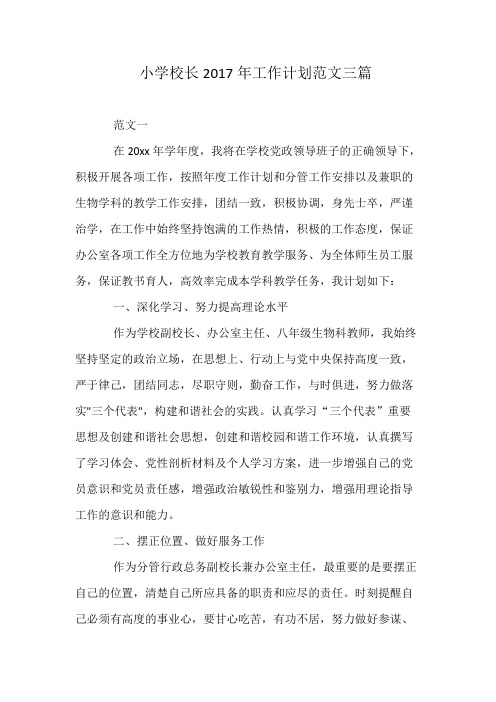 小学校长 2017 年工作计划范文三篇

范文一

在 20xx 年学年度，我将在学校党政领导班子的正确领导下，积极开展各项工作，按照年度工作计划和分管工作安排以及兼职的生物学科的教学工作安排，团结一致，积极协调，身先士卒，严谨治学，在工作中始终坚持饱满的工作热情，积极的工作态度，保证办公室各项工作全方位地为学校教育教学服务、为全体师生员工服务，保证教书育人，高效率完成本学科教学任务，我计划如下：

一、深化学习、努力提高理论水平

作为学校副校长、办公室主任、八年级生物科教师，我始终坚持坚定的政治立场，在思想上、行动上与党中央保持高度一致，严于律己，团结同志，尽职守则，勤奋工作，与时俱进，努力做落实"三个代表"，构建和谐社会的实践。认真学习“三个代表”重要思想及创建和谐社会思想，创建和谐校园和谐工作环境，认真撰写了学习体会、党性剖析材料及个人学习方案，进一步增强自己的党员意识和党员责任感，增强政治敏锐性和鉴别力，增强用理论指导工作的意识和能力。

二、摆正位置、做好服务工作

作为分管行政总务副校长兼办公室主任，最重要的是要摆正自己的位置，清楚自己所应具备的职责和应尽的责任。时刻提醒自己必须有高度的事业心，要甘心吃苦，有功不居，努力做好参谋、